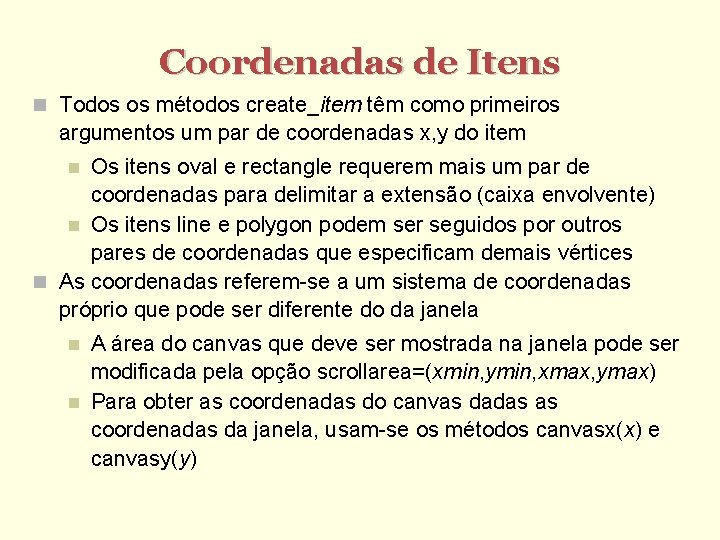 Coordenadas de Itens

Todos os métodos create_item têm como primeiros argumentos um par de coordenadas x,y do item

Os itens oval e rectangle requerem mais um par de coordenadas para delimitar a extensão (caixa envolvente)

Os itens line e polygon podem ser seguidos por outros pares de coordenadas que especificam demais vértices

As coordenadas referem-se a um sistema de coordenadas próprio que pode ser diferente do da janela

A área do canvas que deve ser mostrada na janela pode ser modificada pela opção scrollarea=(xmin,ymin,xmax,ymax)

Para obter as coordenadas do canvas dadas as coordenadas da janela, usam-se os métodos canvasx(x) e canvasy(y)